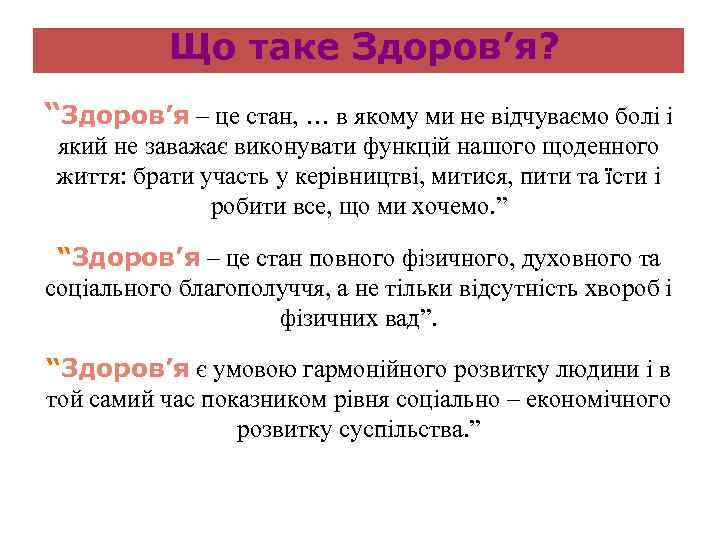 Що таке Здоров’я?

“Здоров’я – це стан, … в якому ми не відчуваємо болі і який не заважає виконувати функцій нашого щоденного життя: брати участь у керівництві, митися, пити та їсти і робити все, що ми хочемо.”

“Здоров’я – це стан повного фізичного, духовного та соціального благополуччя, а не тільки відсутність хвороб і фізичних вад”.

“Здоров’я є умовою гармонійного розвитку людини і в той самий час показником рівня соціально – економічного розвитку суспільства.”